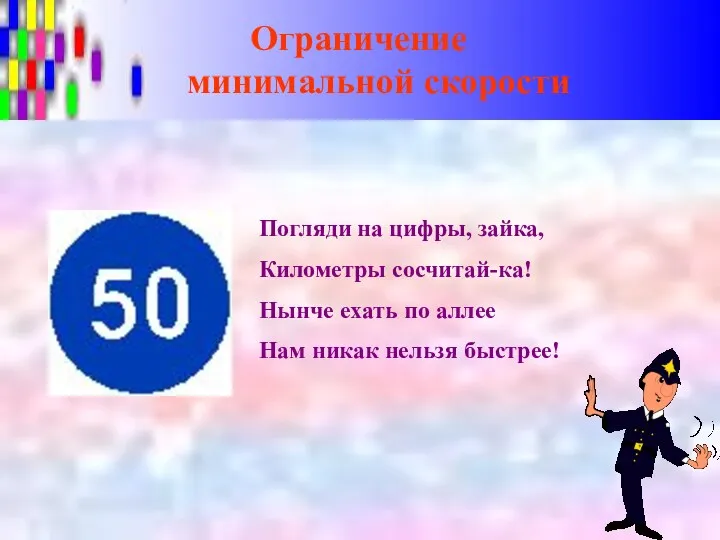 Ограничение минимальной скорости

50

Погляди на цифры, зайка,
Километры сосчитай-ка!
Нынче ехать по аллее
Нам никак нельзя быстрее!